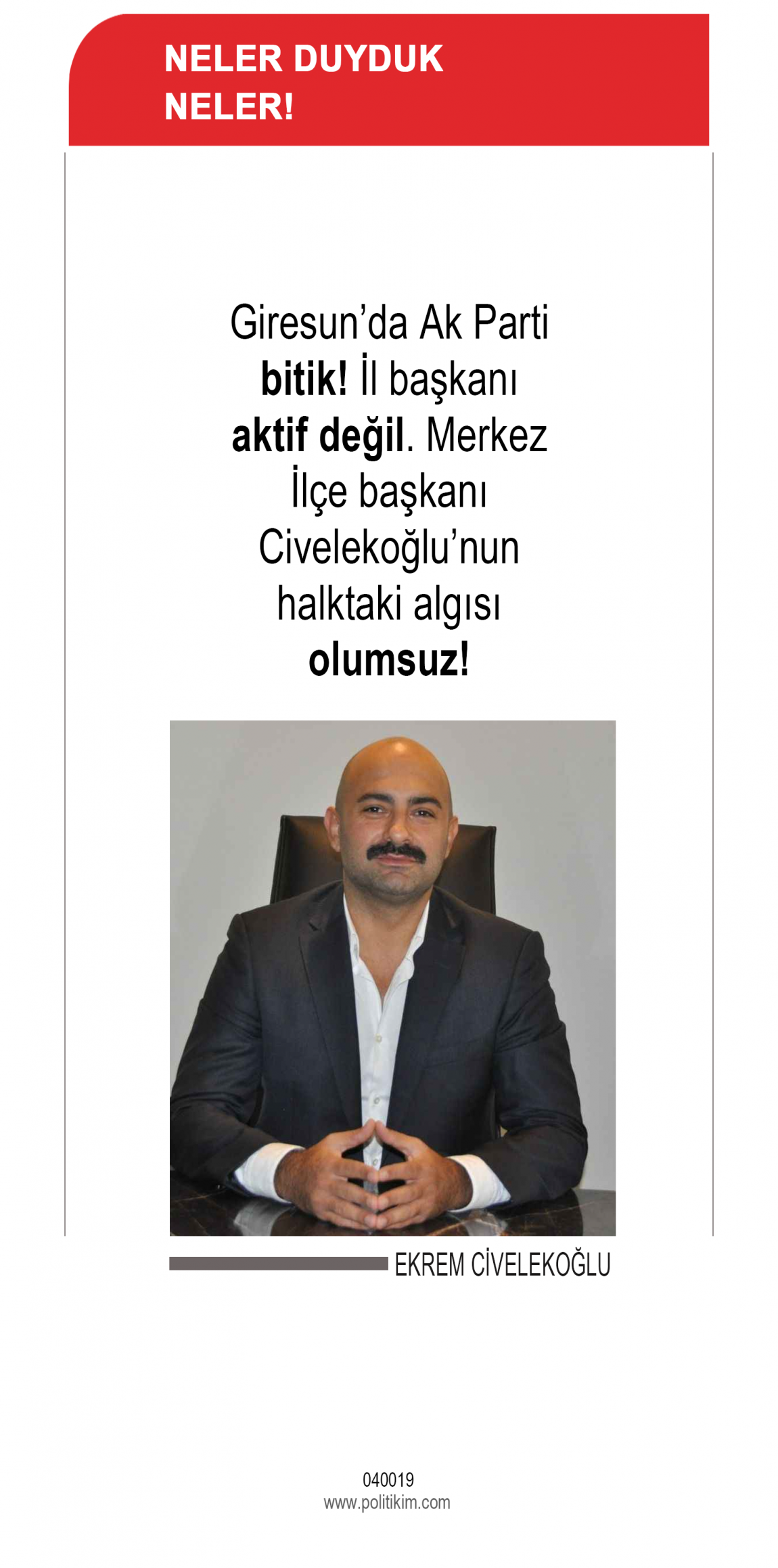 NELER DUYDUK
NELER!

Giresun'da Ak Parti bitik! İl başkanı aktif değil. Merkez İlçe başkanı Civelekoğlu'nun halktaki algısı olumsuz!

EKREM CİVELEKOĞLU

040019
www.politikim.com